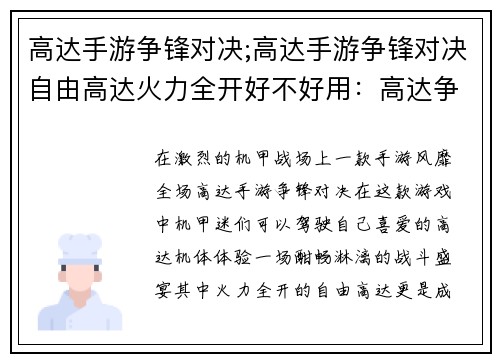 高达手游争锋对决;高达手游争锋对决自由高达火力全开好不好用：高达争

在激烈的机甲战场上一款手游风靡全场高达手游争锋对决在这款游戏中机甲迷们可以驾驶自己喜爱的高达机体体验一场酣畅淋漓的战斗盛宴其中火力全开的自由高达更是成